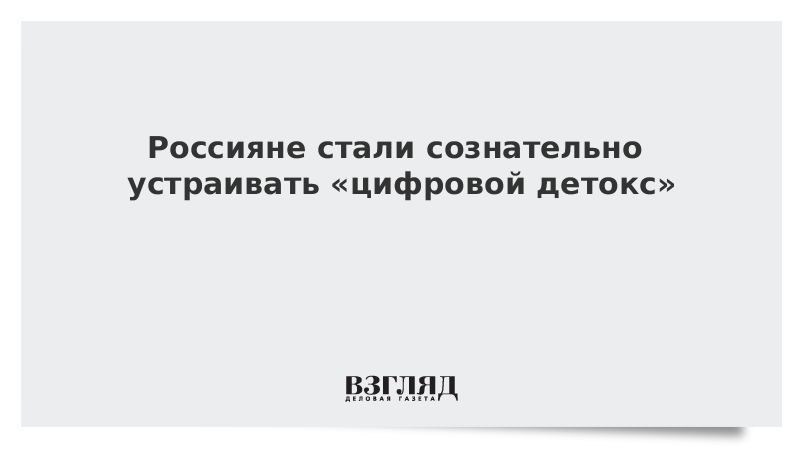 Россияне стали сознательно устраивать «цифровой детокс»

ВЗГЛЯД
ДЕЛОВАЯ ГАЗЕТА